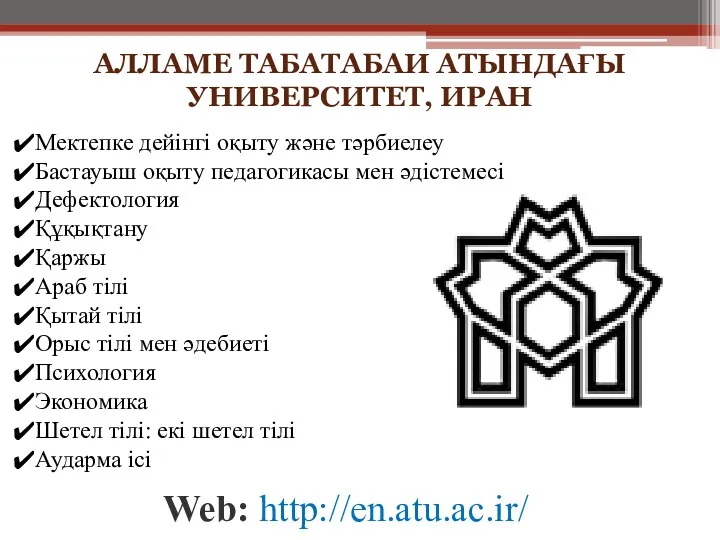 АЛЛАМЕ ТАБАТАБАИ АТЫНДАҒЫ УНИВЕРСИТЕТ, ИРАН

✔Мектепке дейінгі оқыту және тәрбиелеу
✔Бастауыш оқыту педагогикасы мен әдістемесі
✔Дефектология
✔Құқықтану
✔Қаржы
✔Араб тілі
✔Қытай тілі
✔Орыс тілі мен әдебиеті
✔Психология
✔Экономика
✔Шетел тілі: екі шетел тілі
✔Аударма ісі

Web: http://en.atu.ac.ir/